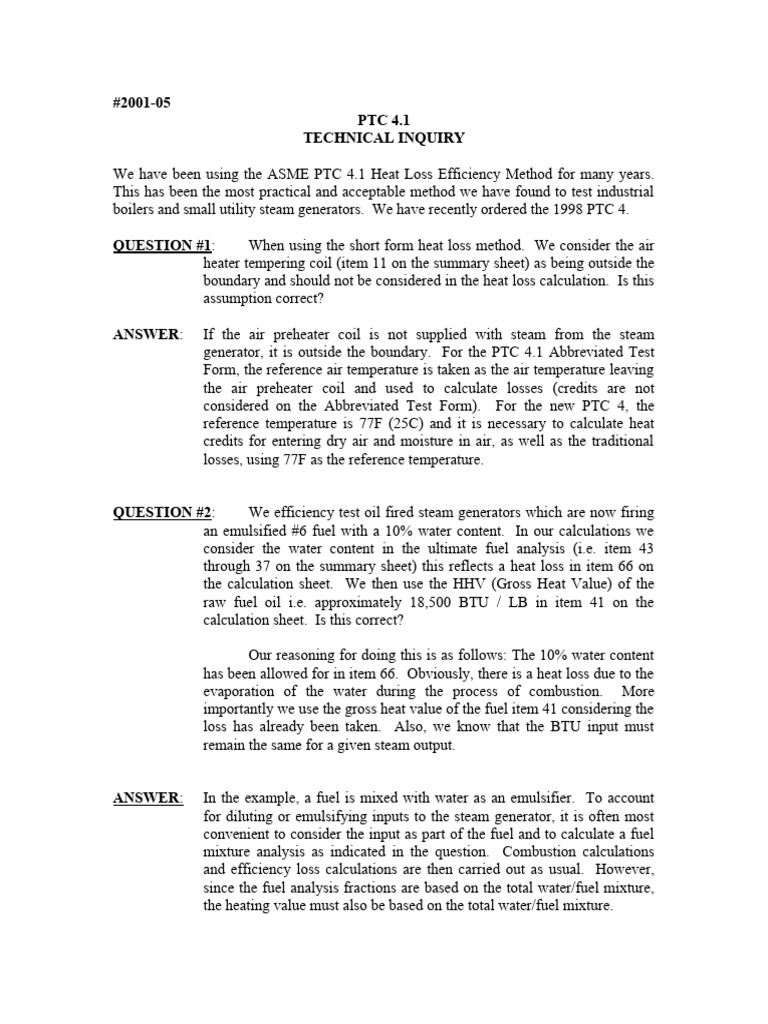 #2001-05

PTC 4.1
TECHNICAL INQUIRY

We have been using the ASME PTC 4.1 Heat Loss Efficiency Method for many years. This has been the most practical and acceptable method we have found to test industrial boilers and small utility steam generators. We have recently ordered the 1998 PTC 4.

QUESTION #1: When using the short form heat loss method. We consider the air heater tempering coil (item 11 on the summary sheet) as being outside the boundary and should not be considered in the heat loss calculation. Is this assumption correct?

ANSWER: If the air preheater coil is not supplied with steam from the steam generator, it is outside the boundary. For the PTC 4.1 Abbreviated Test Form, the reference air temperature is taken as the air temperature leaving the air preheater coil and used to calculate losses (credits are not considered on the Abbreviated Test Form). For the new PTC 4, the reference temperature is 77F (25C) and it is necessary to calculate heat credits for entering dry air and moisture in air, as well as the traditional losses, using 77F as the reference temperature.

QUESTION #2: We efficiency test oil fired steam generators which are now firing an emulsified #6 fuel with a 10% water content. In our calculations we consider the water content in the ultimate fuel analysis (i.e. item 43 through 37 on the summary sheet) this reflects a heat loss in item 66 on the calculation sheet. We then use the HHV (Gross Heat Value) of the raw fuel oil i.e. approximately 18,500 BTU / LB in item 41 on the calculation sheet. Is this correct?

Our reasoning for doing this is as follows: The 10% water content has been allowed for in item 66. Obviously, there is a heat loss due to the evaporation of the water during the process of combustion. More importantly we use the gross heat value of the fuel item 41 considering the loss has already been taken. Also, we know that the BTU input must remain the same for a given steam output.

ANSWER: In the example, a fuel is mixed with water as an emulsifier. To account for diluting or emulsifying inputs to the steam generator, it is often most convenient to consider the input as part of the fuel and to calculate a fuel mixture analysis as indicated in the question. Combustion calculations and efficiency loss calculations are then carried out as usual. However, since the fuel analysis fractions are based on the total water/fuel mixture, the heating value must also be based on the total water/fuel mixture.